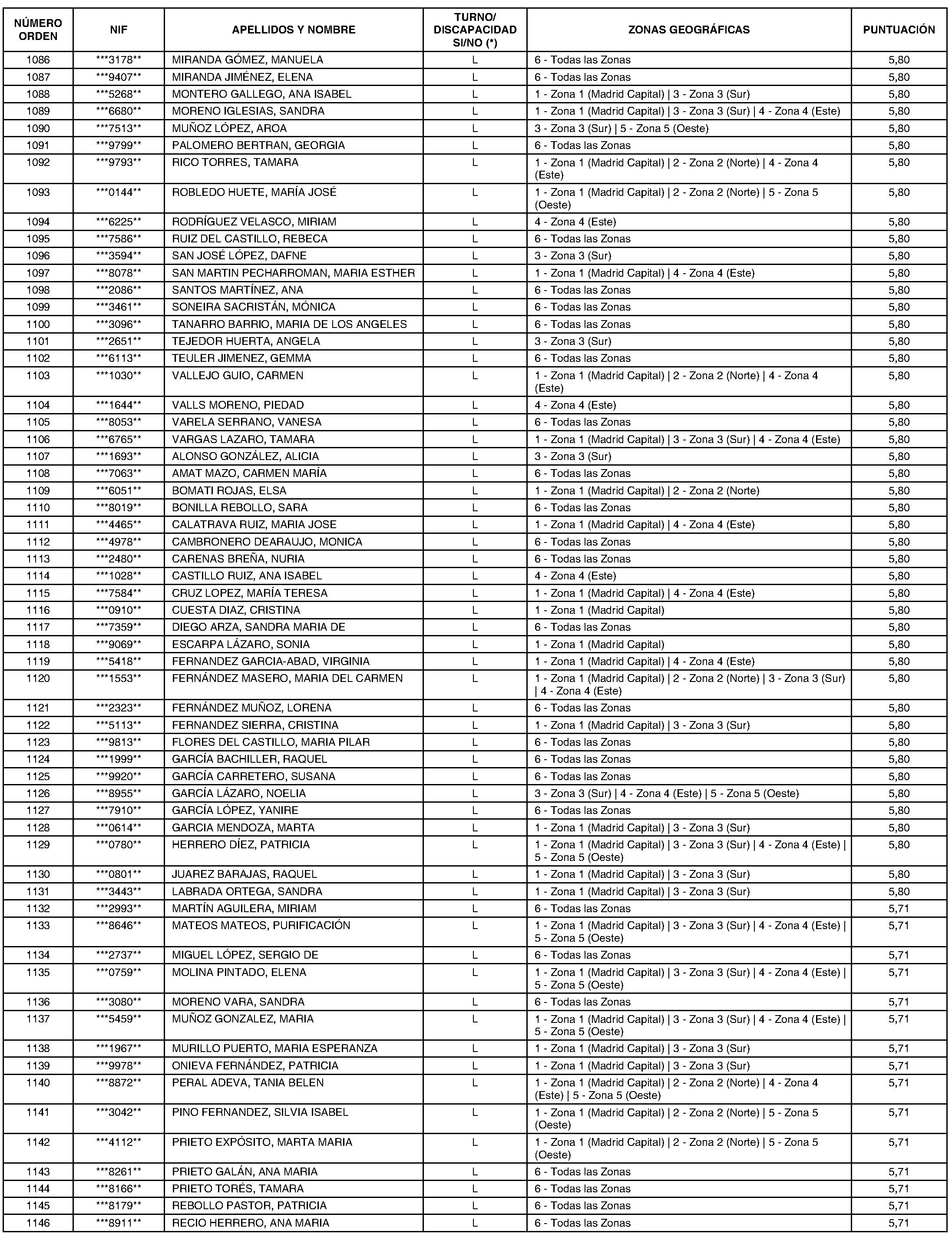 | NÚMERO ORDEN | NIF | APELLIDOS Y NOMBRE | TURNO/ DISCAPACIDAD SI/NO (*) | ZONAS GEOGRÁFICAS | PUNTUACIÓN |
|---|---|---|---|---|---|
| 1086 | \*\*\*3178\*\* | MIRANDA GÓMEZ, MANUELA | L | 6 - Todas las Zonas | 5,80 |
| 1087 | \*\*\*9407\*\* | MIRANDA JIMÉNEZ, ELENA | L | 6 - Todas las Zonas | 5,80 |
| 1088 | \*\*\*5268\*\* | MONTERO GALLEGO, ANA ISABEL | L | 1 - Zona 1 (Madrid Capital) \| 3 - Zona 3 (Sur) | 5,80 |
| 1089 | \*\*\*6680\*\* | MORENO IGLESIAS, SANDRA | L | 1 - Zona 1 (Madrid Capital) \| 3 - Zona 3 (Sur) \| 4 - Zona 4 (Este) | 5,80 |
| 1090 | \*\*\*7513\*\* | MUÑOZ LÓPEZ, AROA | L | 3 - Zona 3 (Sur) \| 5 - Zona 5 (Oeste) | 5,80 |
| 1091 | \*\*\*9799\*\* | PALOMERO BERTRAN, GEORGIA | L | 6 - Todas las Zonas | 5,80 |
| 1092 | \*\*\*9793\*\* | RICO TORRES, TAMARA | L | 1 - Zona 1 (Madrid Capital) \| 2 - Zona 2 (Norte) \| 4 - Zona 4 (Este) | 5,80 |
| 1093 | \*\*\*0144\*\* | ROBLEDO HUETE, MARÍA JOSÉ | L | 1 - Zona 1 (Madrid Capital) \| 2 - Zona 2 (Norte) \| 5 - Zona 5 (Oeste) | 5,80 |
| 1094 | \*\*\*6225\*\* | RODRÍGUEZ VELASCO, MIRIAM | L | 4 - Zona 4 (Este) | 5,80 |
| 1095 | \*\*\*7586\*\* | RUIZ DEL CASTILLO, REBECA | L | 6 - Todas las Zonas | 5,80 |
| 1096 | \*\*\*3594\*\* | SAN JOSÉ LÓPEZ, DAFNE | L | 3 - Zona 3 (Sur) | 5,80 |
| 1097 | \*\*\*8078\*\* | SAN MARTIN PECHARROMAN, MARIA ESTHER | L | 1 - Zona 1 (Madrid Capital) \| 4 - Zona 4 (Este) | 5,80 |
| 1098 | \*\*\*2086\*\* | SANTOS MARTÍNEZ, ANA | L | 6 - Todas las Zonas | 5,80 |
| 1099 | \*\*\*3461\*\* | SONEIRA SACRISTÁN, MÓNICA | L | 6 - Todas las Zonas | 5,80 |
| 1100 | \*\*\*3096\*\* | TANARRO BARRIO, MARIA DE LOS ANGELES | L | 6 - Todas las Zonas | 5,80 |
| 1101 | \*\*\*2651\*\* | TEJEDOR HUERTA, ANGELA | L | 3 - Zona 3 (Sur) | 5,80 |
| 1102 | \*\*\*6113\*\* | TEULER JIMENEZ, GEMMA | L | 6 - Todas las Zonas | 5,80 |
| 1103 | \*\*\*1030\*\* | VALLEJO GUIO, CARMEN | L | 1 - Zona 1 (Madrid Capital) \| 2 - Zona 2 (Norte) \| 4 - Zona 4 (Este) | 5,80 |
| 1104 | \*\*\*1644\*\* | VALLS MORENO, PIEDAD | L | 4 - Zona 4 (Este) | 5,80 |
| 1105 | \*\*\*8053\*\* | VARELA SERRANO, VANESA | L | 6 - Todas las Zonas | 5,80 |
| 1106 | \*\*\*6765\*\* | VARGAS LAZARO, TAMARA | L | 1 - Zona 1 (Madrid Capital) \| 3 - Zona 3 (Sur) \| 4 - Zona 4 (Este) | 5,80 |
| 1107 | \*\*\*1693\*\* | ALONSO GONZÁLEZ, ALICIA | L | 3 - Zona 3 (Sur) | 5,80 |
| 1108 | \*\*\*7063\*\* | AMAT MAZO, CARMEN MARÍA | L | 6 - Todas las Zonas | 5,80 |
| 1109 | \*\*\*6051\*\* | BOMATI ROJAS, ELSA | L | 1 - Zona 1 (Madrid Capital) \| 2 - Zona 2 (Norte) | 5,80 |
| 1110 | \*\*\*8019\*\* | BONILLA REBOLLO, SARA | L | 6 - Todas las Zonas | 5,80 |
| 1111 | \*\*\*4465\*\* | CALATRAVA RUIZ, MARIA JOSE | L | 1 - Zona 1 (Madrid Capital) \| 4 - Zona 4 (Este) | 5,80 |
| 1112 | \*\*\*4978\*\* | CAMBRONERO DEARAUJO, MONICA | L | 6 - Todas las Zonas | 5,80 |
| 1113 | \*\*\*2480\*\* | CARENAS BREÑA, NURIA | L | 6 - Todas las Zonas | 5,80 |
| 1114 | \*\*\*1028\*\* | CASTILLO RUIZ, ANA ISABEL | L | 4 - Zona 4 (Este) | 5,80 |
| 1115 | \*\*\*7584\*\* | CRUZ LOPEZ, MARÍA TERESA | L | 1 - Zona 1 (Madrid Capital) \| 4 - Zona 4 (Este) | 5,80 |
| 1116 | \*\*\*0910\*\* | CUESTA DIAZ, CRISTINA | L | 1 - Zona 1 (Madrid Capital) | 5,80 |
| 1117 | \*\*\*7359\*\* | DIEGO ARZA, SANDRA MARIA DE | L | 6 - Todas las Zonas | 5,80 |
| 1118 | \*\*\*9069\*\* | ESCARPA LÁZARO, SONIA | L | 1 - Zona 1 (Madrid Capital) | 5,80 |
| 1119 | \*\*\*5418\*\* | FERNANDEZ GARCIA-ABAD, VIRGINIA | L | 1 - Zona 1 (Madrid Capital) \| 4 - Zona 4 (Este) | 5,80 |
| 1120 | \*\*\*1553\*\* | FERNÁNDEZ MASERO, MARIA DEL CARMEN | L | 1 - Zona 1 (Madrid Capital) \| 2 - Zona 2 (Norte) \| 3 - Zona 3 (Sur) \| 4 - Zona 4 (Este) | 5,80 |
| 1121 | \*\*\*2323\*\* | FERNÁNDEZ MUÑOZ, LORENA | L | 6 - Todas las Zonas | 5,80 |
| 1122 | \*\*\*5113\*\* | FERNANDEZ SIERRA, CRISTINA | L | 1 - Zona 1 (Madrid Capital) \| 3 - Zona 3 (Sur) | 5,80 |
| 1123 | \*\*\*9813\*\* | FLORES DEL CASTILLO, MARIA PILAR | L | 6 - Todas las Zonas | 5,80 |
| 1124 | \*\*\*1999\*\* | GARCÍA BACHILLER, RAQUEL | L | 6 - Todas las Zonas | 5,80 |
| 1125 | \*\*\*9920\*\* | GARCÍA CARRETERO, SUSANA | L | 6 - Todas las Zonas | 5,80 |
| 1126 | \*\*\*8955\*\* | GARCÍA LÁZARO, NOELIA | L | 3 - Zona 3 (Sur) \| 4 - Zona 4 (Este) \| 5 - Zona 5 (Oeste) | 5,80 |
| 1127 | \*\*\*7910\*\* | GARCÍA LÓPEZ, YANIRE | L | 6 - Todas las Zonas | 5,80 |
| 1128 | \*\*\*0614\*\* | GARCIA MENDOZA, MARTA | L | 1 - Zona 1 (Madrid Capital) \| 3 - Zona 3 (Sur) | 5,80 |
| 1129 | \*\*\*0780\*\* | HERRERO DÍEZ, PATRICIA | L | 1 - Zona 1 (Madrid Capital) \| 3 - Zona 3 (Sur) \| 4 - Zona 4 (Este) \| 5 - Zona 5 (Oeste) | 5,80 |
| 1130 | \*\*\*0801\*\* | JUAREZ BARAJAS, RAQUEL | L | 1 - Zona 1 (Madrid Capital) \| 3 - Zona 3 (Sur) | 5,80 |
| 1131 | \*\*\*3443\*\* | LABRADA ORTEGA, SANDRA | L | 1 - Zona 1 (Madrid Capital) \| 3 - Zona 3 (Sur) | 5,80 |
| 1132 | \*\*\*2993\*\* | MARTÍN AGUILERA, MIRIAM | L | 6 - Todas las Zonas | 5,71 |
| 1133 | \*\*\*8646\*\* | MATEOS MATEOS, PURIFICACIÓN | L | 1 - Zona 1 (Madrid Capital) \| 3 - Zona 3 (Sur) \| 4 - Zona 4 (Este) \| 5 - Zona 5 (Oeste) | 5,71 |
| 1134 | \*\*\*2737\*\* | MIGUEL LÓPEZ, SERGIO DE | L | 6 - Todas las Zonas | 5,71 |
| 1135 | \*\*\*0759\*\* | MOLINA PINTADO, ELENA | L | 1 - Zona 1 (Madrid Capital) \| 3 - Zona 3 (Sur) \| 4 - Zona 4 (Este) \| 5 - Zona 5 (Oeste) | 5,71 |
| 1136 | \*\*\*3080\*\* | MORENO VARA, SANDRA | L | 6 - Todas las Zonas | 5,71 |
| 1137 | \*\*\*5459\*\* | MUÑOZ GONZALEZ, MARIA | L | 1 - Zona 1 (Madrid Capital) \| 3 - Zona 3 (Sur) \| 4 - Zona 4 (Este) \| 5 - Zona 5 (Oeste) | 5,71 |
| 1138 | \*\*\*1967\*\* | MURILLO PUERTO, MARIA ESPERANZA | L | 1 - Zona 1 (Madrid Capital) \| 3 - Zona 3 (Sur) | 5,71 |
| 1139 | \*\*\*9978\*\* | ONIEVA FERNÁNDEZ, PATRICIA | L | 1 - Zona 1 (Madrid Capital) \| 3 - Zona 3 (Sur) | 5,71 |
| 1140 | \*\*\*8872\*\* | PERAL ADEVA, TANIA BELEN | L | 1 - Zona 1 (Madrid Capital) \| 2 - Zona 2 (Norte) \| 4 - Zona 4 (Este) \| 5 - Zona 5 (Oeste) | 5,71 |
| 1141 | \*\*\*3042\*\* | PINO FERNANDEZ, SILVIA ISABEL | L | 1 - Zona 1 (Madrid Capital) \| 2 - Zona 2 (Norte) \| 5 - Zona 5 (Oeste) | 5,71 |
| 1142 | \*\*\*4112\*\* | PRIETO EXPÓSITO, MARTA MARIA | L | 1 - Zona 1 (Madrid Capital) \| 2 - Zona 2 (Norte) \| 5 - Zona 5 (Oeste) | 5,71 |
| 1143 | \*\*\*8261\*\* | PRIETO GALÁN, ANA MARIA | L | 6 - Todas las Zonas | 5,71 |
| 1144 | \*\*\*8166\*\* | PRIETO TORÉS, TAMARA | L | 6 - Todas las Zonas | 5,71 |
| 1145 | \*\*\*8179\*\* | REBOLLO PASTOR, PATRICIA | L | 6 - Todas las Zonas | 5,71 |
| 1146 | \*\*\*8911\*\* | RECIO HERRERO, ANA MARIA | L | 6 - Todas las Zonas | 5,71 |